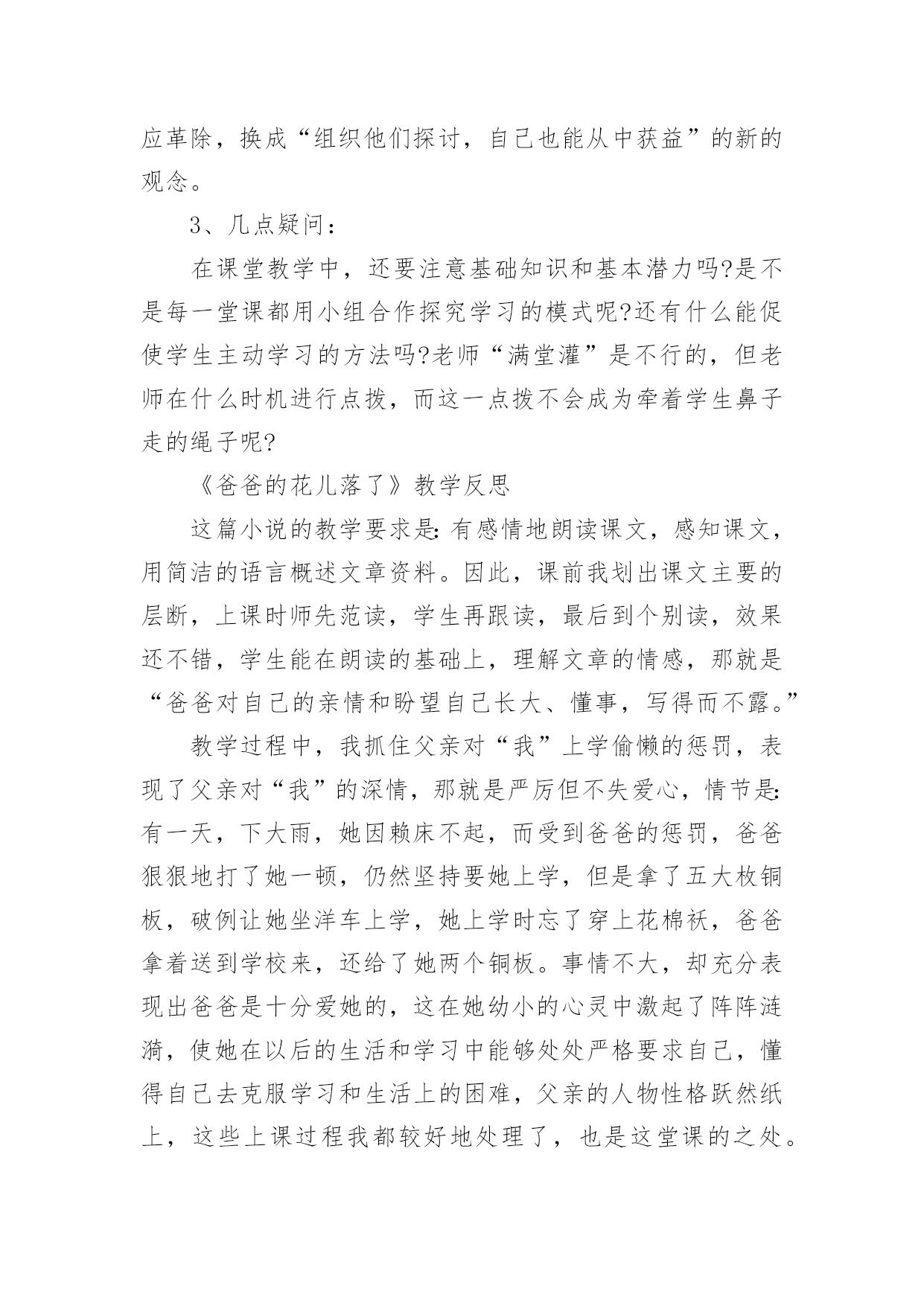 应革除，换成“组织他们探讨，自己也能从中获益”的新的观念。

3、几点疑问：

在课堂教学中，还要注意基础知识和基本潜力吗?是不是每一堂课都用小组合作探究学习的模式呢?还有什么能促使学生主动学习的方法吗?老师“满堂灌”是不行的，但老师在什么时机进行点拨，而这一点拨不会成为牵着学生鼻子走的绳子呢?

《爸爸的花儿落了》教学反思

这篇小说的教学要求是:有感情地朗读课文，感知课文，用简洁的语言概述文章资料。因此，课前我划出课文主要的层断，上课时师先范读，学生再跟读，最后到个别读，效果还不错，学生能在朗读的基础上，理解文章的情感，那就是“爸爸对自己的亲情和盼望自己长大、懂事，写得而不露。”

教学过程中，我抓住父亲对“我”上学偷懒的惩罚，表现了父亲对“我”的深情，那就是严厉但不失爱心，情节是:有一天，下大雨，她因赖床不起，而受到爸爸的惩罚，爸爸狠狠地打了她一顿，仍然坚持要她上学，但是拿了五大枚铜板，破例让她坐洋车上学，她上学时忘了穿上花棉袄，爸爸拿着送到学校来，还给了她两个铜板。事情不大，却充分表现出爸爸是十分爱她的，这在她幼小的心灵中激起了阵阵涟漪，使她在以后的生活和学习中能够处处严格要求自己，懂得自己去克服学习和生活上的困难，父亲的人物性格跃然纸上，这些上课过程我都较好地处理了，也是这堂课的之处。